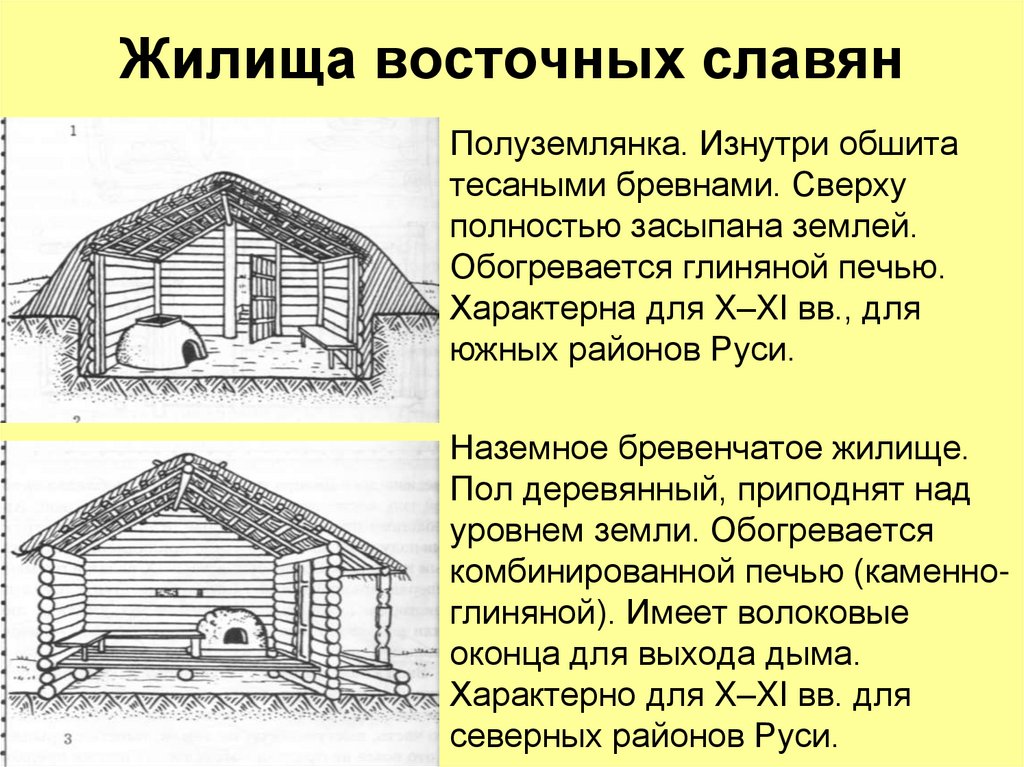 Жилища восточных славян

1

Полуземлянка. Изнутри обшита тесаными бревнами. Сверху полностью засыпана землей. Обогревается глиняной печью. Характерна для X–XI вв., для южных районов Руси.

2

Наземное бревенчатое жилище. Пол деревянный, приподнят над уровнем земли. Обогревается комбинированной печью (каменно-глиняной). Имеет волоковые оконца для выхода дыма. Характерно для X–XI вв. для северных районов Руси.

3